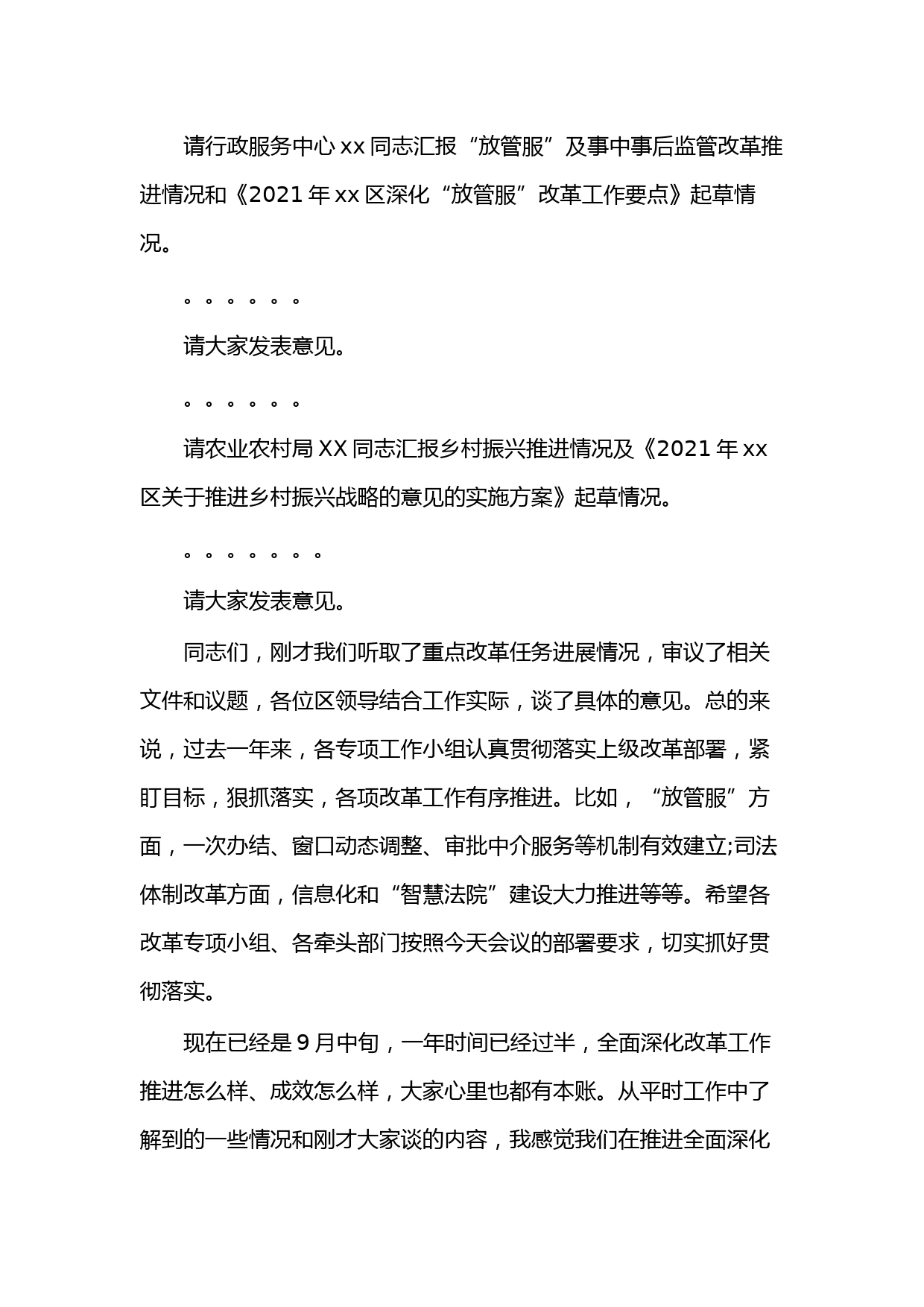 请行政服务中心 xx 同志汇报“放管服”及事中事后监管改革推进情况和《2021 年 xx 区深化“放管服”改革工作要点》起草情况。

。。。。。。

请大家发表意见。

。。。。。。

请农业农村局 XX 同志汇报乡村振兴推进情况及《2021 年 xx 区关于推进乡村振兴战略的意见的实施方案》起草情况。

。。。。。。。

请大家发表意见。

同志们，刚才我们听取了重点改革任务进展情况，审议了相关文件和议题，各位区领导结合工作实际，谈了具体的意见。总的来说，过去一年来，各专项工作小组认真贯彻落实上级改革部署，紧盯目标，狠抓落实，各项改革工作有序推进。比如，“放管服”方面，一次办结、窗口动态调整、审批中介服务等机制有效建立;司法体制改革方面，信息化和“智慧法院”建设大力推进等等。希望各改革专项小组、各牵头部门按照今天会议的部署要求，切实抓好贯彻落实。

现在已经是 9 月中旬，一年时间已经过半，全面深化改革工作推进怎么样、成效怎么样，大家心里也都有本账。从平时工作中了解到的一些情况和刚才大家谈的内容，我感觉我们在推进全面深化